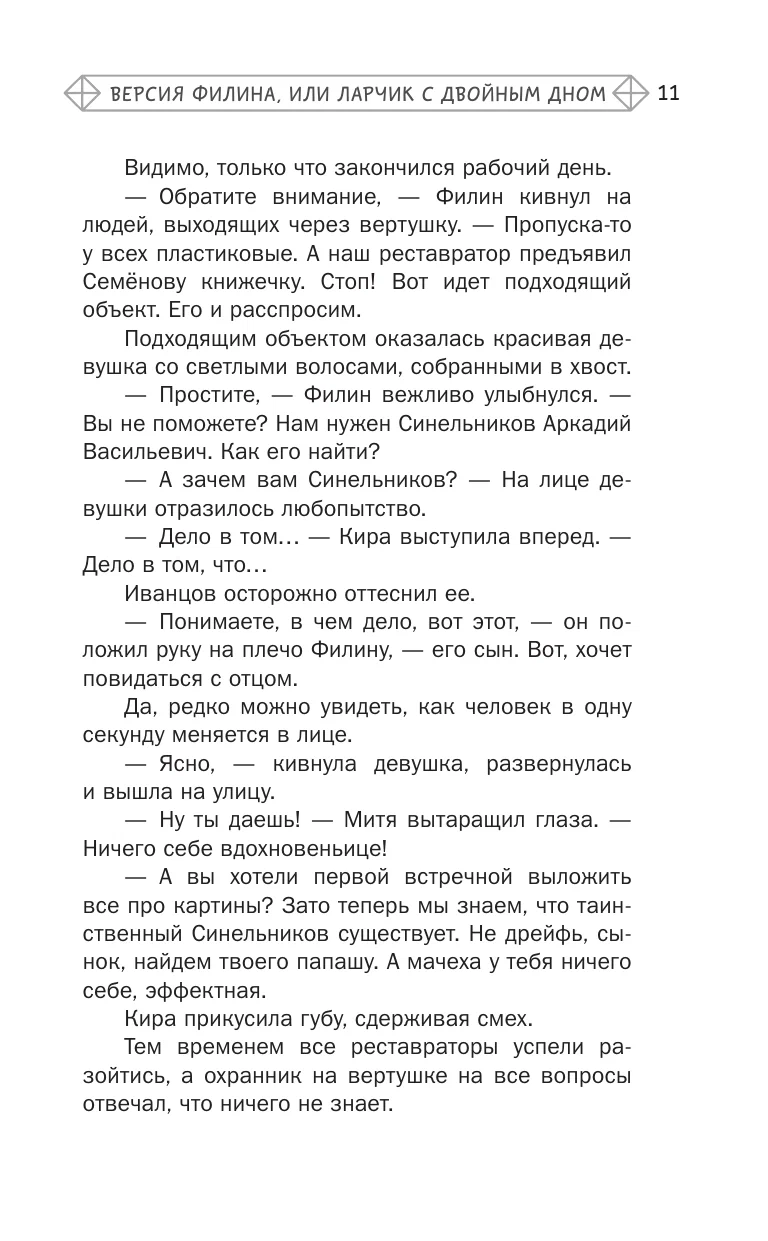 ВЕРСИЯ ФИЛИНА, ИЛИ ЛАРЧИК С ДВОЙНЫМ ДНОМ 11

Видимо, только что закончился рабочий день.

— Обратите внимание, — Филин кивнул на людей, выходящих через вертушку. — Пропуска-то у всех пластиковые. А наш реставратор предъявил Семёнову книжечку. Стоп! Вот идет подходящий объект. Его и расспросим.

Подходящим объектом оказалась красивая девушка со светлыми волосами, собранными в хвост.

— Простите, — Филин вежливо улыбнулся. — Вы не поможете? Нам нужен Синельников Аркадий Васильевич. Как его найти?

— А зачем вам Синельников? — На лице девушки отразилось любопытство.

— Дело в том… — Кира выступила вперед. — Дело в том, что…

Иванцов осторожно оттеснил ее.

— Понимаете, в чем дело, вот этот, — он положил руку на плечо Филину, — его сын. Вот, хочет повидаться с отцом.

Да, редко можно увидеть, как человек в одну секунду меняется в лице.

— Ясно, — кивнула девушка, развернулась и вышла на улицу.

— Ну ты даешь! — Митя вытаращил глаза. — Ничего себе вдохновеньице!

— А вы хотели первой встречной выложить все про картины? Зато теперь мы знаем, что таинственный Синельников существует. Не дрейфь, сынок, найдем твоего папашу. А мачеха у тебя ничего себе, эффектная.

Кира прикусила губу, сдерживая смех.

Тем временем все реставраторы успели разойтись, а охранник на вертушке на все вопросы отвечал, что ничего не знает.